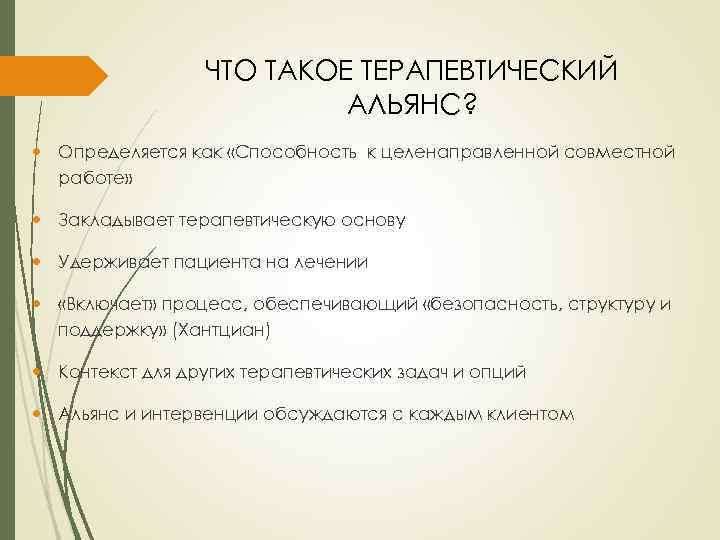 ЧТО ТАКОЕ ТЕРАПЕВТИЧЕСКИЙ АЛЬЯНС?

Определяется как «Способность к целенаправленной совместной работе»

Закладывает терапевтическую основу

Удерживает пациента на лечении

«Включает» процесс, обеспечивающий «безопасность, структуру и поддержку» (Хантциан)

Контекст для других терапевтических задач и опций

Альянс и интервенции обсуждаются с каждым клиентом